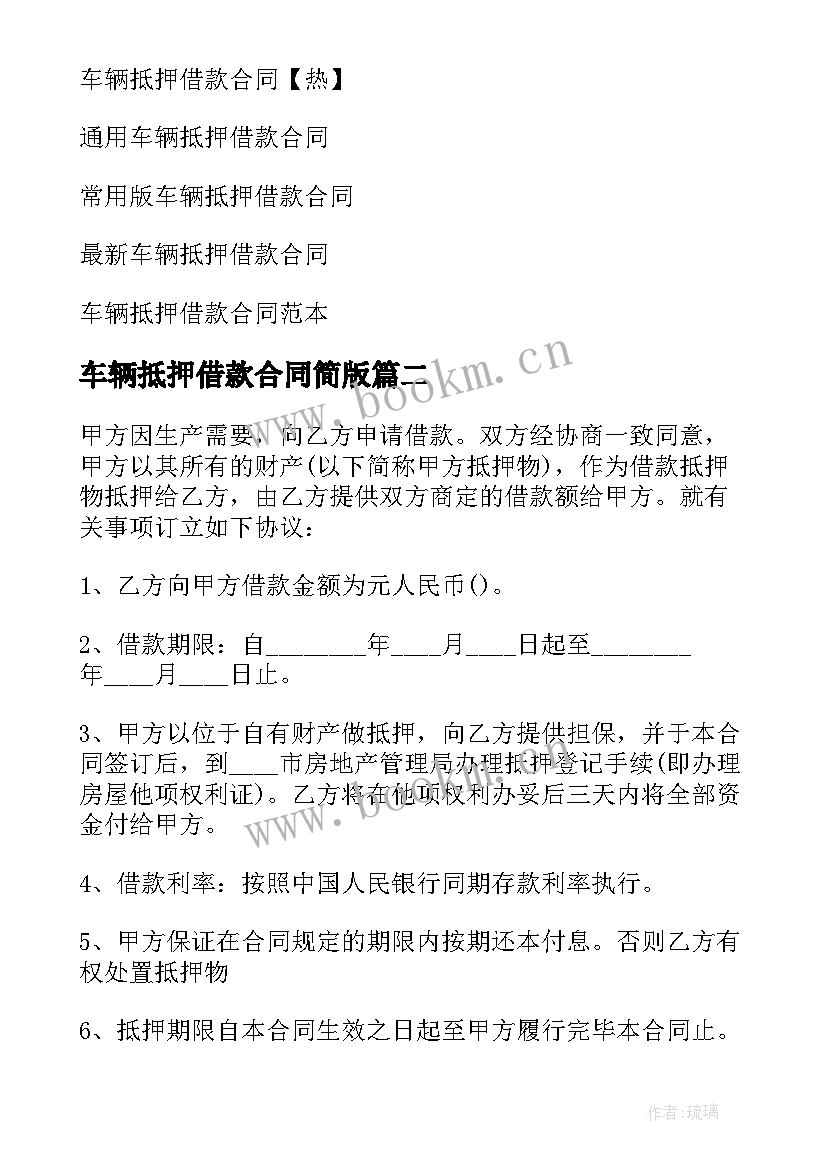 车辆抵押借款合同【热】

通用车辆抵押借款合同

常用版车辆抵押借款合同

最新车辆抵押借款合同

车辆抵押借款合同范本

车辆抵押借款合同简版篇二

www.bookm.cn

甲方因生产需要，向乙方申请借款。双方经协商一致同意，甲方以其所有的财产(以下简称甲方抵押物)，作为借款抵押物抵押给乙方，由乙方提供双方商定的借款额给甲方。就有关事项订立如下协议：

1、乙方向甲方借款金额为元人民币()。

2、借款期限：自________年____月____日起至________年____月____日止。

3、甲方以位于自有财产做抵押，向乙方提供担保，并于本合同签订后，到____市房地产管理局办理抵押登记手续(即办理房屋他项权利证)。乙方将在他项权利办妥后三天内将全部资金付给甲方。

www.bookm.cn

4、借款利率：按照中国人民银行同期存款利率执行。

5、甲方保证在合同规定的期限内按期还本付息。否则乙方有权处置抵押物

6、抵押期限自本合同生效之日起至甲方履行完毕本合同止。

作者:琉璃